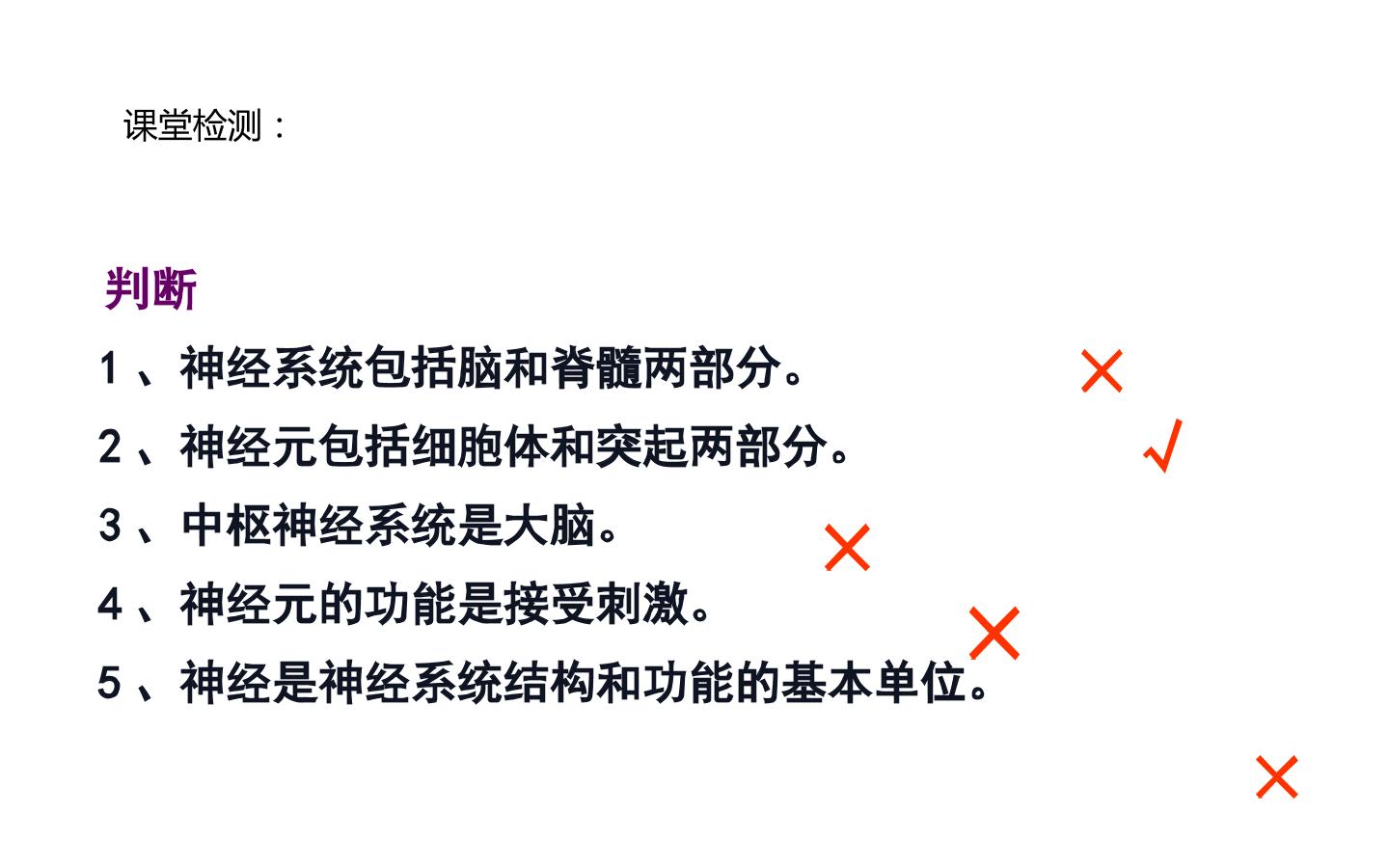 课堂检测：

判断

1、神经系统包括脑和脊髓两部分。 ×

2、神经元包括细胞体和突起两部分。 √

3、中枢神经系统是大脑。 ×

4、神经元的功能是接受刺激。 ×

5、神经是神经系统结构和功能的基本单位。

×